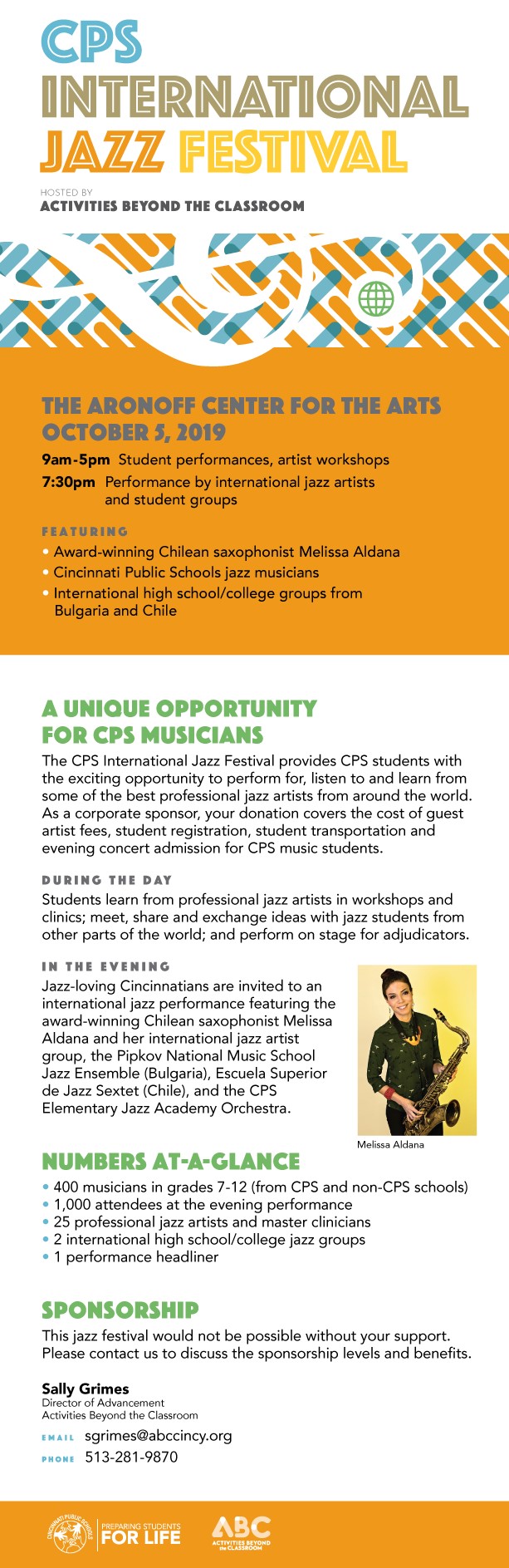 CPS INTERNATIONAL JAZZ FESTIVAL

HOSTED BY
ACTIVITIES BEYOND THE CLASSROOM

THE ARONOFF CENTER FOR THE ARTS
OCTOBER 5, 2019

9am-5pm Student performances, artist workshops
7:30pm Performance by international jazz artists and student groups

FEATURING
• Award-winning Chilean saxophonist Melissa Aldana
• Cincinnati Public Schools jazz musicians
• International high school/college groups from Bulgaria and Chile

A UNIQUE OPPORTUNITY FOR CPS MUSICIANS

The CPS International Jazz Festival provides CPS students with the exciting opportunity to perform for, listen to and learn from some of the best professional jazz artists from around the world. As a corporate sponsor, your donation covers the cost of guest artist fees, student registration, student transportation and evening concert admission for CPS music students.

DURING THE DAY
Students learn from professional jazz artists in workshops and clinics; meet, share and exchange ideas with jazz students from other parts of the world; and perform on stage for adjudicators.

IN THE EVENING
Jazz-loving Cincinnatians are invited to an international jazz performance featuring the award-winning Chilean saxophonist Melissa Aldana and her international jazz artist group, the Pipkov National Music School Jazz Ensemble (Bulgaria), Escuela Superior de Jazz Sextet (Chile), and the CPS Elementary Jazz Academy Orchestra.

Melissa Aldana

NUMBERS AT-A-GLANCE
• 400 musicians in grades 7-12 (from CPS and non-CPS schools)
• 1,000 attendees at the evening performance
• 25 professional jazz artists and master clinicians
• 2 international high school/college jazz groups
• 1 performance headliner

SPONSORSHIP
This jazz festival would not be possible without your support. Please contact us to discuss the sponsorship levels and benefits.

Sally Grimes
Director of Advancement
Activities Beyond the Classroom

EMAIL sgrimes@abccincy.org
PHONE 513-281-9870

CINCINNATI PUBLIC SCHOOLS PREPARING STUDENTS FOR LIFE
ABC ACTIVITIES BEYOND the CLASSROOM